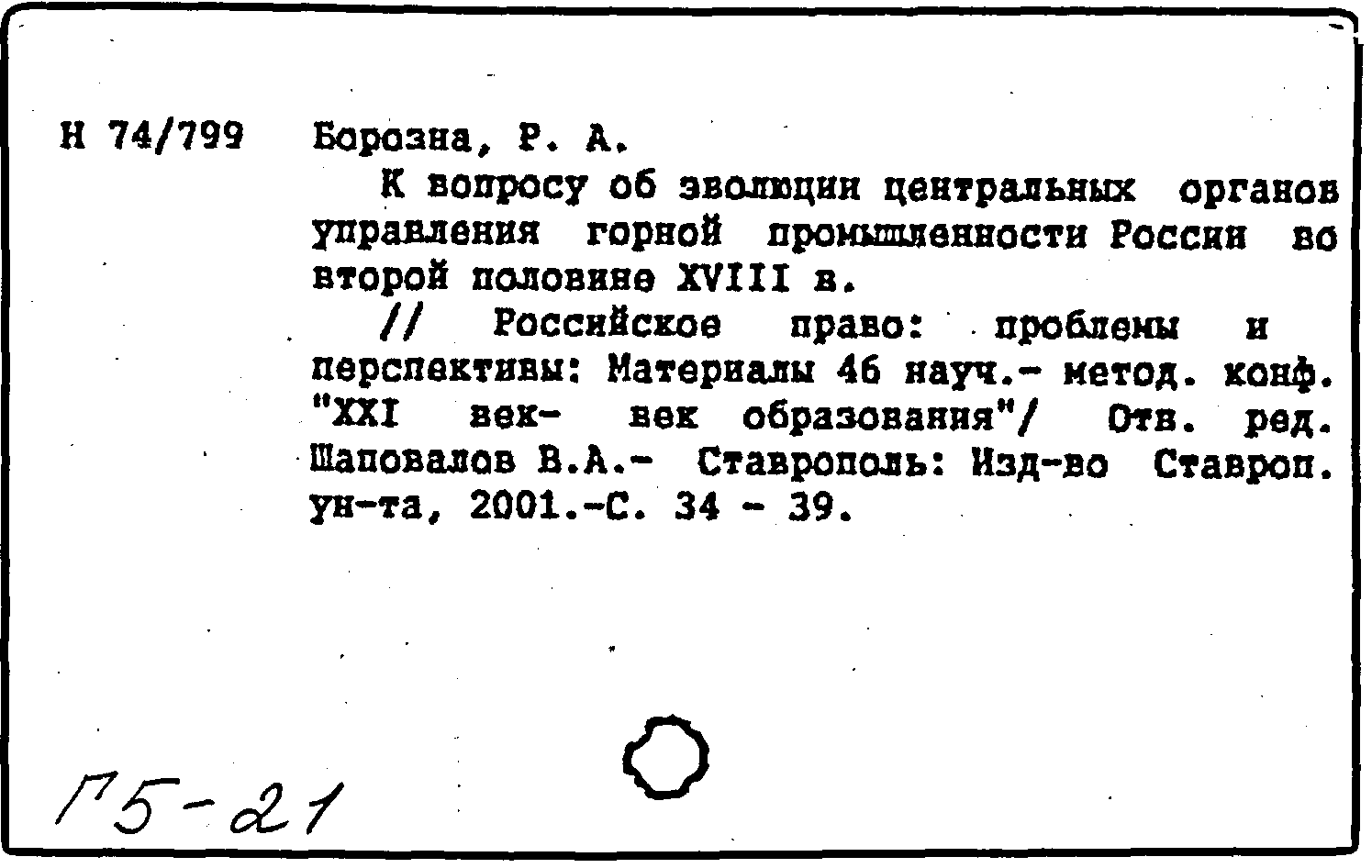 Н 74/799 Борозна, Р. А.

К вопросу об эволюции центральных органов управления горной промышленности России во второй половине XVIII в.

// Российское право: проблемы и перспективы: Материалы 46 науч.- метод. конф. "XXI век- век образования"/ Отв. ред. Шаповалов В.А.- Ставрополь: Изд-во Ставроп. ун-та, 2001.-С. 34 - 39.

Г5-21